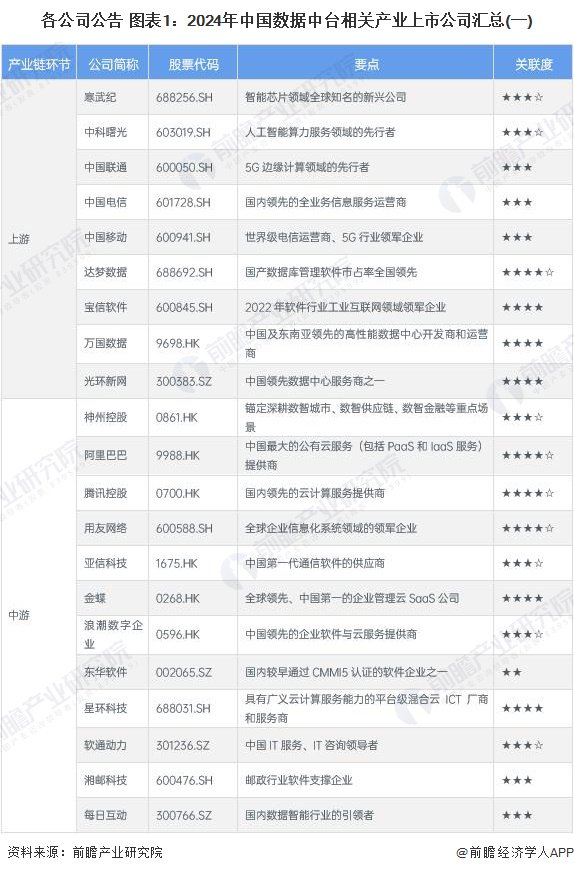 各公司公告 图表1：2024年中国数据中台相关产业上市公司汇总(一)

| 产业链环节 | 公司简称 | 股票代码 | 要点 | 关联度 |
|---|---|---|---|---|
| 上游 | 寒武纪 | 688256.SH | 智能芯片领域全球知名的新兴公司 | ★★★☆ |
| | 中科曙光 | 603019.SH | 人工智能算力服务领域的先行者 | ★★★☆ |
| | 中国联通 | 600050.SH | 5G 边缘计算领域的先行者 | ★★★ |
| | 中国电信 | 601728.SH | 国内领先的全业务信息服务运营商 | ★★★ |
| | 中国移动 | 600941.SH | 世界级电信运营商、5G 行业领军企业 | ★★★ |
| | 达梦数据 | 688692.SH | 国产数据库管理软件市占率全国领先 | ★★★★☆ |
| | 宝信软件 | 600845.SH | 2022 年软件行业工业互联网领域领军企业 | ★★★★ |
| | 万国数据 | 9698.HK | 中国及东南亚领先的高性能数据中心开发商和运营商 | ★★★★ |
| | 光环新网 | 300383.SZ | 中国领先数据中心服务商之一 | ★★★★ |
| 中游 | 神州控股 | 0861.HK | 锚定深耕数智城市、数智供应链、数智金融等重点场景 | ★★★☆ |
| | 阿里巴巴 | 9988.HK | 中国最大的公有云服务（包括 PaaS 和 IaaS 服务）提供商 | ★★★★☆ |
| | 腾讯控股 | 0700.HK | 国内领先的云计算服务提供商 | ★★★★☆ |
| | 用友网络 | 600588.SH | 全球企业信息化系统领域的领军企业 | ★★★★☆ |
| | 亚信科技 | 1675.HK | 中国第一代通信软件的供应商 | ★★★☆ |
| | 金蝶 | 0268.HK | 全球领先、中国第一的企业管理云 SaaS 公司 | ★★★★ |
| | 浪潮数字企业 | 0596.HK | 中国领先的企业软件与云服务提供商 | ★★★☆ |
| | 东华软件 | 002065.SZ | 国内较早通过 CMMI5 认证的软件企业之一 | ★★ |
| | 星环科技 | 688031.SH | 具有广义云计算服务能力的平台级混合云 ICT 厂商和服务商 | ★★★★ |
| | 软通动力 | 301236.SZ | 中国 IT 服务、IT 咨询领导者 | ★★★☆ |
| | 湘邮科技 | 600476.SH | 邮政行业软件支撑企业 | ★★★ |
| | 每日互动 | 300766.SZ | 国内数据智能行业的引领者 | ★★★ |

资料来源：前瞻产业研究院

@前瞻经济学人APP